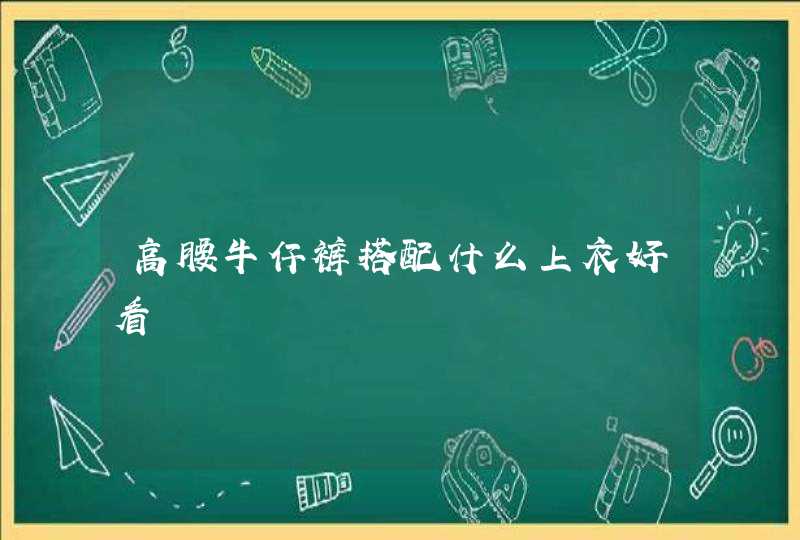 高腰牛仔裤搭配什么上衣好看